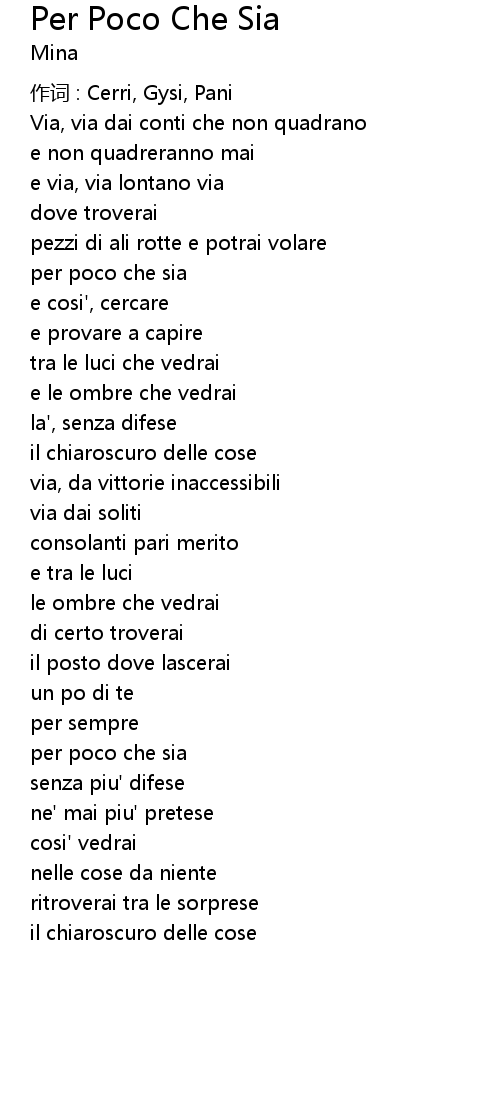 Per Poco Che Sia
Mina

作词 : Cerri, Gysi, Pani
Via, via dai conti che non quadrano
e non quadreranno mai
e via, via lontano via
dove troverai
pezzi di ali rotte e potrai volare
per poco che sia
e cosi', cercare
e provare a capire
tra le luci che vedrai
e le ombre che vedrai
la', senza difese
il chiaroscuro delle cose
via, da vittorie inaccessibili
via dai soliti
consolanti pari merito
e tra le luci
le ombre che vedrai
di certo troverai
il posto dove lascerai
un po di te
per sempre
per poco che sia
senza piu' difese
ne' mai piu' pretese
cosi' vedrai
nelle cose da niente
ritroverai tra le sorprese
il chiaroscuro delle cose